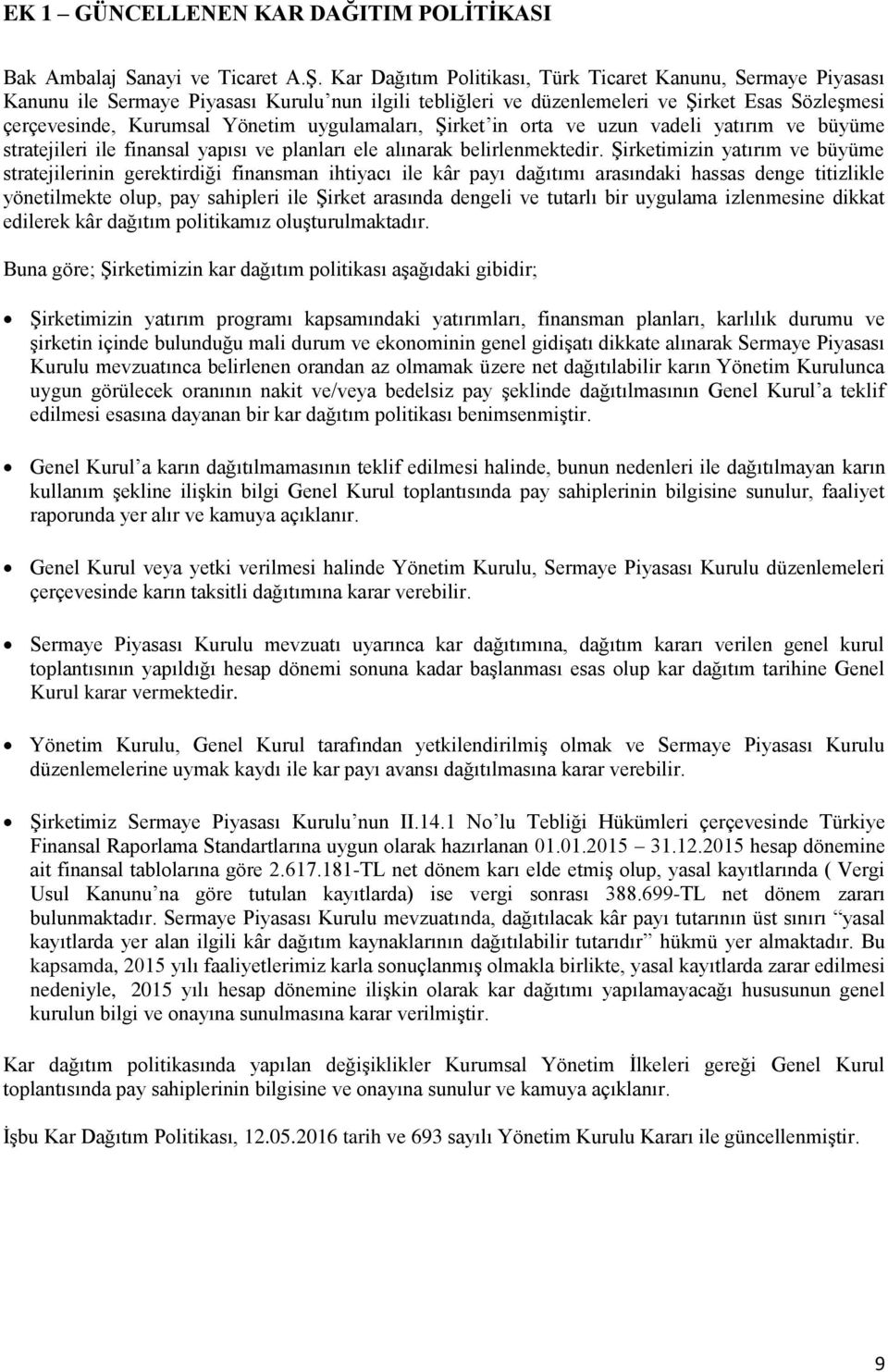 EK 1 – GÜNCELLENEN KAR DAĞITIM POLİTİKASI

Bak Ambalaj Sanayi ve Ticaret A.Ş. Kar Dağıtım Politikası, Türk Ticaret Kanunu, Sermaye Piyasası Kanunu ile Sermaye Piyasası Kurulu'nun ilgili tebliğleri ve düzenlemeleri ve Şirket Esas Sözleşmesi çerçevesinde, Kurumsal Yönetim uygulamaları, Şirket'in orta ve uzun vadeli yatırım ve büyüme stratejileri ile finansal yapısı ve planları ele alınarak belirlenmektedir. Şirketimizin yatırım ve büyüme stratejilerinin gerektirdiği finansman ihtiyacı ile kâr payı dağıtımı arasındaki hassas denge titizlikle yönetilmekte olup, pay sahipleri ile Şirket arasında dengeli ve tutarlı bir uygulama izlenmesine dikkat edilerek kâr dağıtım politikamız oluşturulmaktadır.

Buna göre; Şirketimizin kar dağıtım politikası aşağıdaki gibidir;

• Şirketimizin yatırım programı kapsamındaki yatırımları, finansman planları, karlılık durumu ve şirketin içinde bulunduğu mali durum ve ekonominin genel gidişatı dikkate alınarak Sermaye Piyasası Kurulu mevzuatınca belirlenen orandan az olmamak üzere net dağıtılabilir karın Yönetim Kurulunca uygun görülecek oranının nakit ve/veya bedelsiz pay şeklinde dağıtılmasının Genel Kurul'a teklif edilmesi esasına dayanan bir kar dağıtım politikası benimsenmiştir.

• Genel Kurul'a karın dağıtılmamasının teklif edilmesi halinde, bunun nedenleri ile dağıtılmayan karın kullanım şekline ilişkin bilgi Genel Kurul toplantısında pay sahiplerinin bilgisine sunulur, faaliyet raporunda yer alır ve kamuya açıklanır.

• Genel Kurul veya yetki verilmesi halinde Yönetim Kurulu, Sermaye Piyasası Kurulu düzenlemeleri çerçevesinde karın taksitli dağıtımına karar verebilir.

• Sermaye Piyasası Kurulu mevzuatı uyarınca kar dağıtımına, dağıtım kararı verilen genel kurul toplantısının yapıldığı hesap dönemi sonuna kadar başlanması esas olup kar dağıtım tarihine Genel Kurul karar vermektedir.

• Yönetim Kurulu, Genel Kurul tarafından yetkilendirilmiş olmak ve Sermaye Piyasası Kurulu düzenlemelerine uymak kaydı ile kar payı avansı dağıtılmasına karar verebilir.

• Şirketimiz Sermaye Piyasası Kurulu'nun II.14.1 No'lu Tebliği Hükümleri çerçevesinde Türkiye Finansal Raporlama Standartlarına uygun olarak hazırlanan 01.01.2015 – 31.12.2015 hesap dönemine ait finansal tablolarına göre 2.617.181-TL net dönem karı elde etmiş olup, yasal kayıtlarında ( Vergi Usul Kanunu'na göre tutulan kayıtlarda) ise vergi sonrası 388.699-TL net dönem zararı bulunmaktadır. Sermaye Piyasası Kurulu mevzuatında, dağıtılacak kâr payı tutarının üst sınırı "yasal kayıtlarda yer alan ilgili kâr dağıtım kaynaklarının dağıtılabilir tutarıdır" hükmü yer almaktadır. Bu kapsamda, 2015 yılı faaliyetlerimiz karla sonuçlanmış olmakla birlikte, yasal kayıtlarda zarar edilmesi nedeniyle, 2015 yılı hesap dönemine ilişkin olarak kar dağıtımı yapılamayacağı hususunun genel kurulun bilgi ve onayına sunulmasına karar verilmiştir.

Kar dağıtım politikasında yapılan değişiklikler Kurumsal Yönetim İlkeleri gereği Genel Kurul toplantısında pay sahiplerinin bilgisine ve onayına sunulur ve kamuya açıklanır.

İşbu Kar Dağıtım Politikası, 12.05.2016 tarih ve 693 sayılı Yönetim Kurulu Kararı ile güncellenmiştir.

9